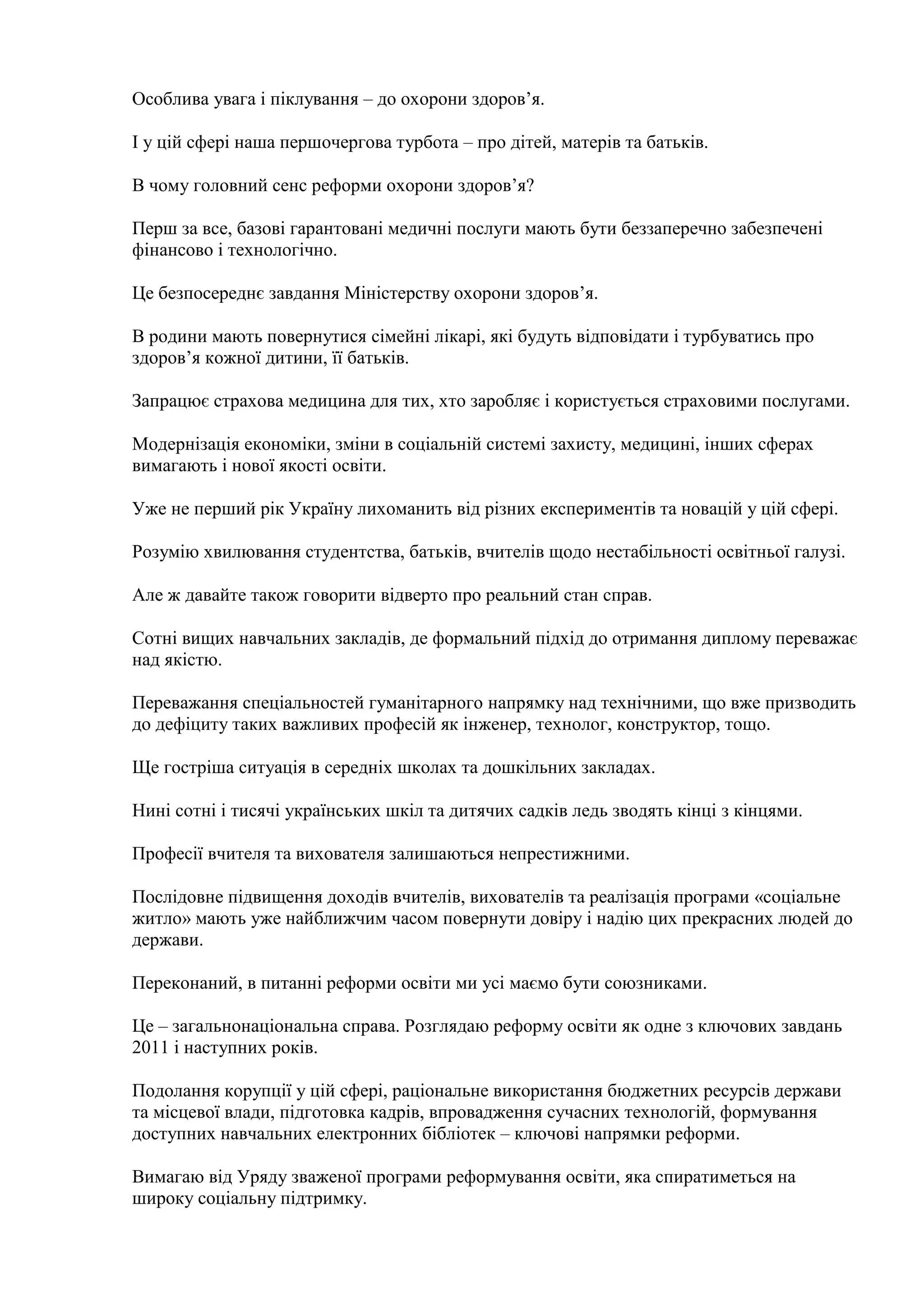 Особлива увага і піклування – до охорони здоров’я.

І у цій сфері наша першочергова турбота – про дітей, матерів та батьків.

В чому головний сенс реформи охорони здоров’я?

Перш за все, базові гарантовані медичні послуги мають бути беззаперечно забезпечені фінансово і технологічно.

Це безпосереднє завдання Міністерству охорони здоров’я.

В родини мають повернутися сімейні лікарі, які будуть відповідати і турбуватись про здоров’я кожної дитини, її батьків.

Запрацює страхова медицина для тих, хто заробляє і користується страховими послугами.

Модернізація економіки, зміни в соціальній системі захисту, медицині, інших сферах вимагають і нової якості освіти.

Уже не перший рік Україну лихоманить від різних експериментів та новацій у цій сфері.

Розумію хвилювання студентства, батьків, вчителів щодо нестабільності освітньої галузі.

Але ж давайте також говорити відверто про реальний стан справ.

Сотні вищих навчальних закладів, де формальний підхід до отримання диплому переважає над якістю.

Переважання спеціальностей гуманітарного напрямку над технічними, що вже призводить до дефіциту таких важливих професій як інженер, технолог, конструктор, тощо.

Ще гостріша ситуація в середніх школах та дошкільних закладах.

Нині сотні і тисячі українських шкіл та дитячих садків ледь зводять кінці з кінцями.

Професії вчителя та вихователя залишаються непрестижними.

Послідовне підвищення доходів вчителів, вихователів та реалізація програми «соціальне житло» мають уже найближчим часом повернути довіру і надію цих прекрасних людей до держави.

Переконаний, в питанні реформи освіти ми усі маємо бути союзниками.

Це – загальнонаціональна справа. Розглядаю реформу освіти як одне з ключових завдань 2011 і наступних років.

Подолання корупції у цій сфері, раціональне використання бюджетних ресурсів держави та місцевої влади, підготовка кадрів, впровадження сучасних технологій, формування доступних навчальних електронних бібліотек – ключові напрямки реформи.

Вимагаю від Уряду зваженої програми реформування освіти, яка спиратиметься на широку соціальну підтримку.